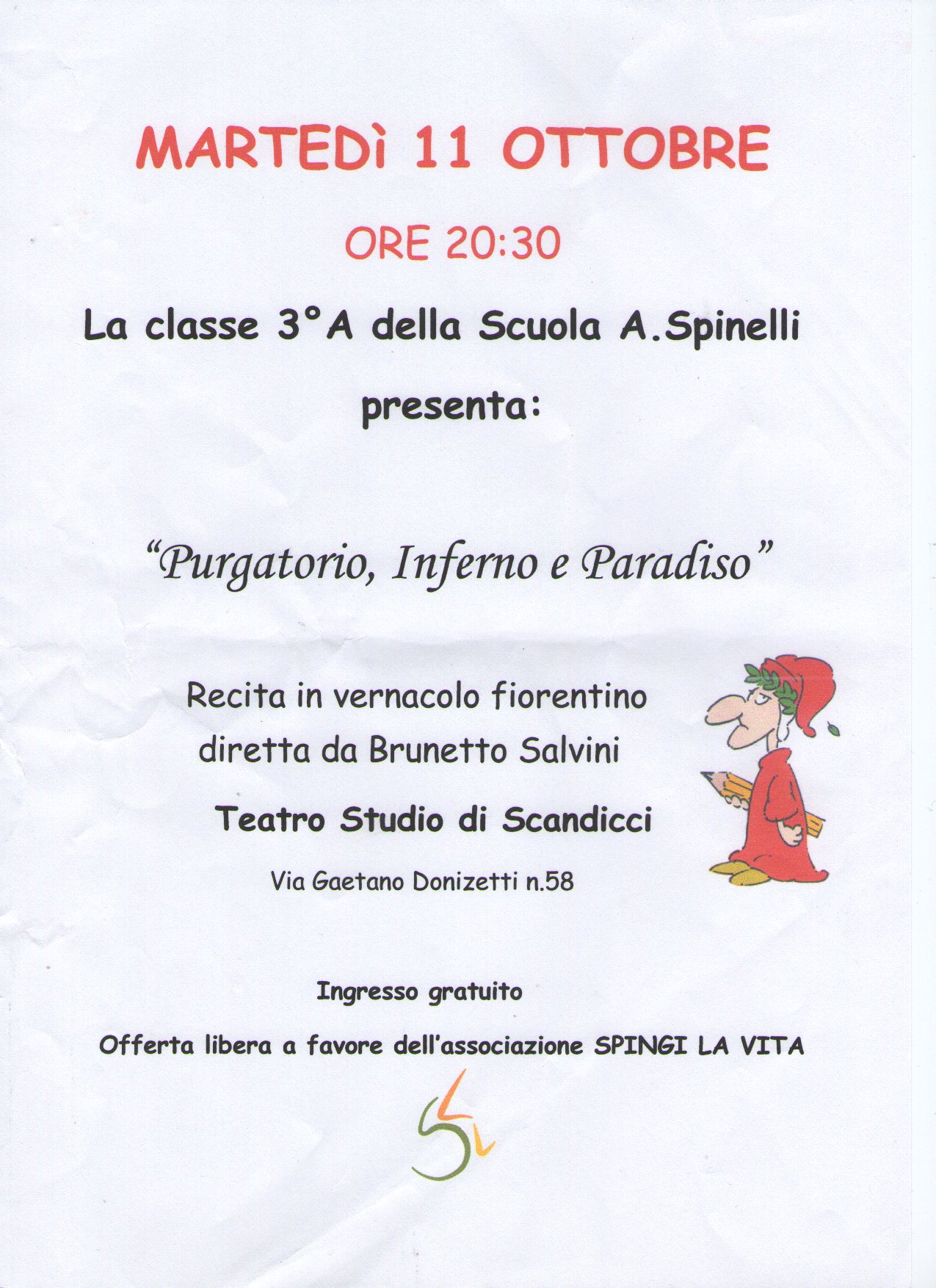 MARTEDì 11 OTTOBRE

ORE 20:30

La classe 3°A della Scuola A.Spinelli

presenta:

“Purgatorio, Inferno e Paradiso”

Recita in vernacolo fiorentino
diretta da Brunetto Salvini

Teatro Studio di Scandicci

Via Gaetano Donizetti n.58

Ingresso gratuito

Offerta libera a favore dell’associazione SPINGI LA VITA